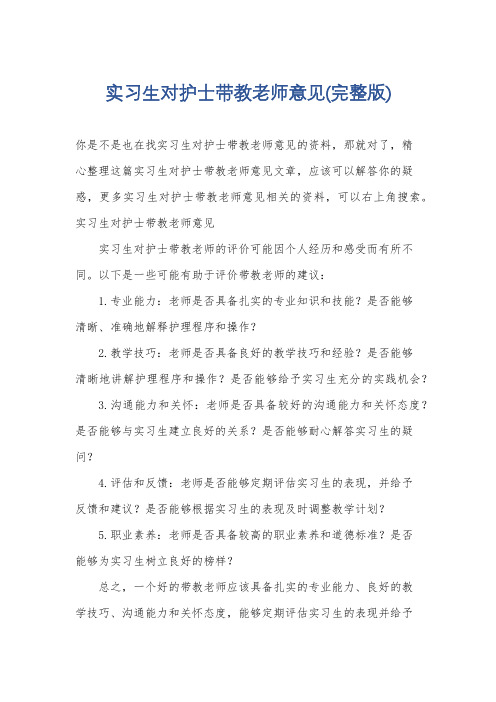 实习生对护士带教老师意见(完整版)

你是不是也在找实习生对护士带教老师意见的资料，那就对了，精心整理这篇实习生对护士带教老师意见文章，应该可以解答你的疑惑，更多实习生对护士带教老师意见相关的资料，可以右上角搜索。

实习生对护士带教老师意见

实习生对护士带教老师的评价可能因个人经历和感受而有所不同。以下是一些可能有助于评价带教老师的建议：

1.专业能力：老师是否具备扎实的专业知识和技能？是否能够清晰、准确地解释护理程序和操作？

2.教学技巧：老师是否具备良好的教学技巧和经验？是否能够清晰地讲解护理程序和操作？是否能够给予实习生充分的实践机会？

3.沟通能力和关怀：老师是否具备较好的沟通能力和关怀态度？是否能够与实习生建立良好的关系？是否能够耐心解答实习生的疑问？

4.评估和反馈：老师是否能够定期评估实习生的表现，并给予反馈和建议？是否能够根据实习生的表现及时调整教学计划？

5.职业素养：老师是否具备较高的职业素养和道德标准？是否能够为实习生树立良好的榜样？

总之，一个好的带教老师应该具备扎实的专业能力、良好的教学技巧、沟通能力和关怀态度，能够定期评估实习生的表现并给予